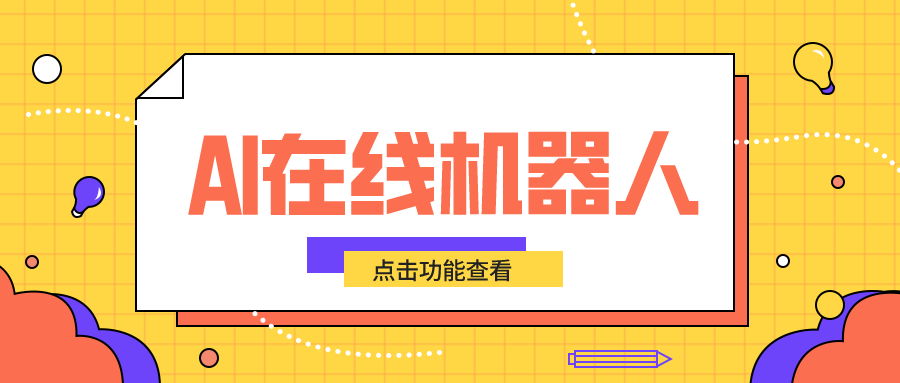 AI在线机器人

点击功能查看